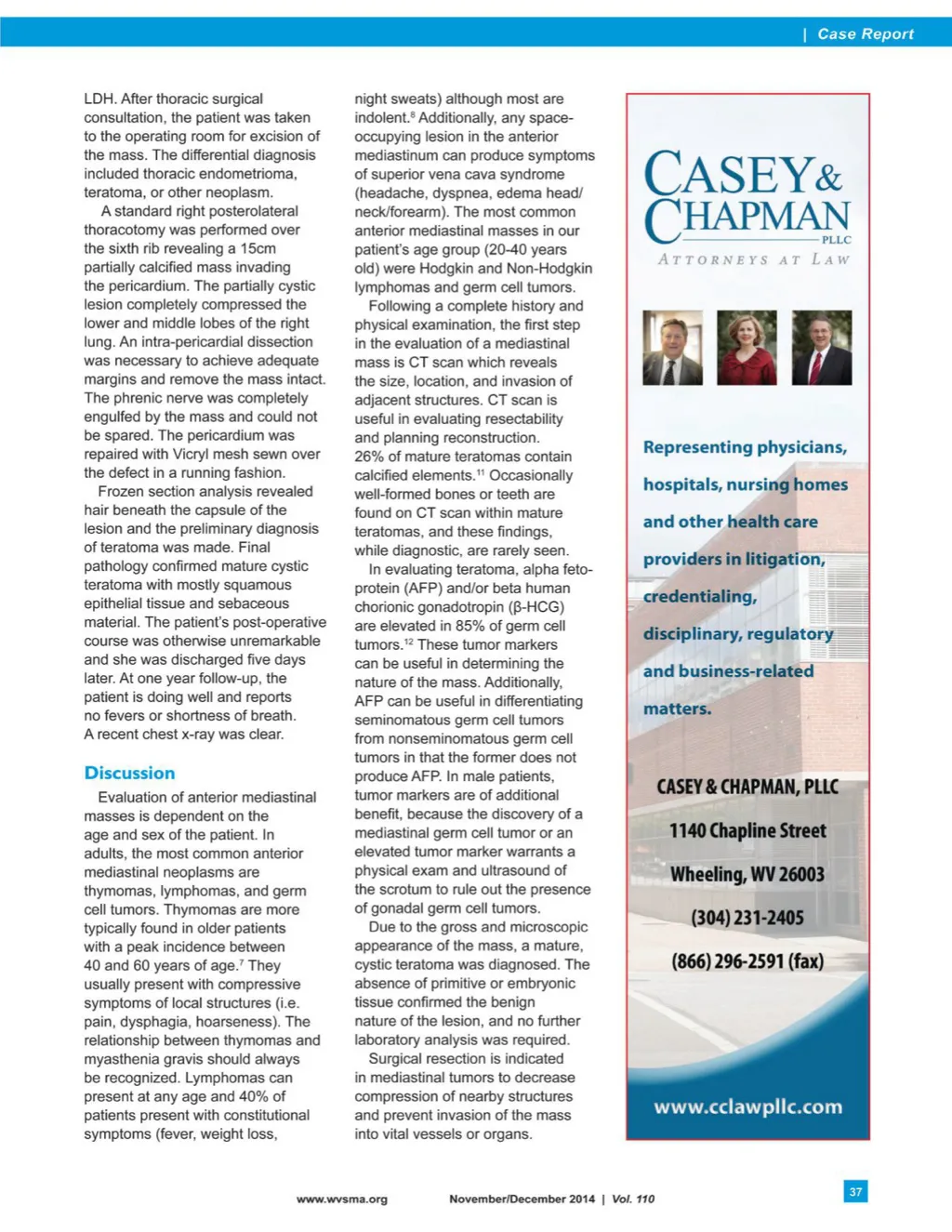 | Case Report

LDH. After thoracic surgical consultation, the patient was taken to the operating room for excision of the mass. The differential diagnosis included thoracic endometrioma, teratoma, or other neoplasm.

A standard right posterolateral thoracotomy was performed over the sixth rib revealing a 15cm partially calcified mass invading the pericardium. The partially cystic lesion completely compressed the lower and middle lobes of the right lung. An intra-pericardial dissection was necessary to achieve adequate margins and remove the mass intact. The phrenic nerve was completely engulfed by the mass and could not be spared. The pericardium was repaired with Vicryl mesh sewn over the defect in a running fashion.

Frozen section analysis revealed hair beneath the capsule of the lesion and the preliminary diagnosis of teratoma was made. Final pathology confirmed mature cystic teratoma with mostly squamous epithelial tissue and sebaceous material. The patient's post-operative course was otherwise unremarkable and she was discharged five days later. At one year follow-up, the patient is doing well and reports no fevers or shortness of breath. A recent chest x-ray was clear.

Discussion

Evaluation of anterior mediastinal masses is dependent on the age and sex of the patient. In adults, the most common anterior mediastinal neoplasms are thymomas, lymphomas, and germ cell tumors. Thymomas are more typically found in older patients with a peak incidence between 40 and 60 years of age.$^7$ They usually present with compressive symptoms of local structures (i.e. pain, dysphagia, hoarseness). The relationship between thymomas and myasthenia gravis should always be recognized. Lymphomas can present at any age and 40% of patients present with constitutional symptoms (fever, weight loss, night sweats) although most are indolent.$^8$ Additionally, any space-occupying lesion in the anterior mediastinum can produce symptoms of superior vena cava syndrome (headache, dyspnea, edema head/neck/forearm). The most common anterior mediastinal masses in our patient's age group (20-40 years old) were Hodgkin and Non-Hodgkin lymphomas and germ cell tumors.

Following a complete history and physical examination, the first step in the evaluation of a mediastinal mass is CT scan which reveals the size, location, and invasion of adjacent structures. CT scan is useful in evaluating resectability and planning reconstruction. 26% of mature teratomas contain calcified elements.$^{11}$ Occasionally well-formed bones or teeth are found on CT scan within mature teratomas, and these findings, while diagnostic, are rarely seen.

In evaluating teratoma, alpha feto-protein (AFP) and/or beta human chorionic gonadotropin (β-HCG) are elevated in 85% of germ cell tumors.$^{12}$ These tumor markers can be useful in determining the nature of the mass. Additionally, AFP can be useful in differentiating seminomatous germ cell tumors from nonseminomatous germ cell tumors in that the former does not produce AFP. In male patients, tumor markers are of additional benefit, because the discovery of a mediastinal germ cell tumor or an elevated tumor marker warrants a physical exam and ultrasound of the scrotum to rule out the presence of gonadal germ cell tumors.

Due to the gross and microscopic appearance of the mass, a mature, cystic teratoma was diagnosed. The absence of primitive or embryonic tissue confirmed the benign nature of the lesion, and no further laboratory analysis was required.

Surgical resection is indicated in mediastinal tumors to decrease compression of nearby structures and prevent invasion of the mass into vital vessels or organs.

CASEY & CHAPMAN PLLC
ATTORNEYS AT LAW

Representing physicians, hospitals, nursing homes and other health care providers in litigation, credentialing, disciplinary, regulatory and business-related matters.

CASEY & CHAPMAN, PLLC
1140 Chapline Street
Wheeling, WV 26003
(304) 231-2405
(866) 296-2591 (fax)
www.cclawpllc.com

www.wvsma.org November/December 2014 | Vol. 110 37